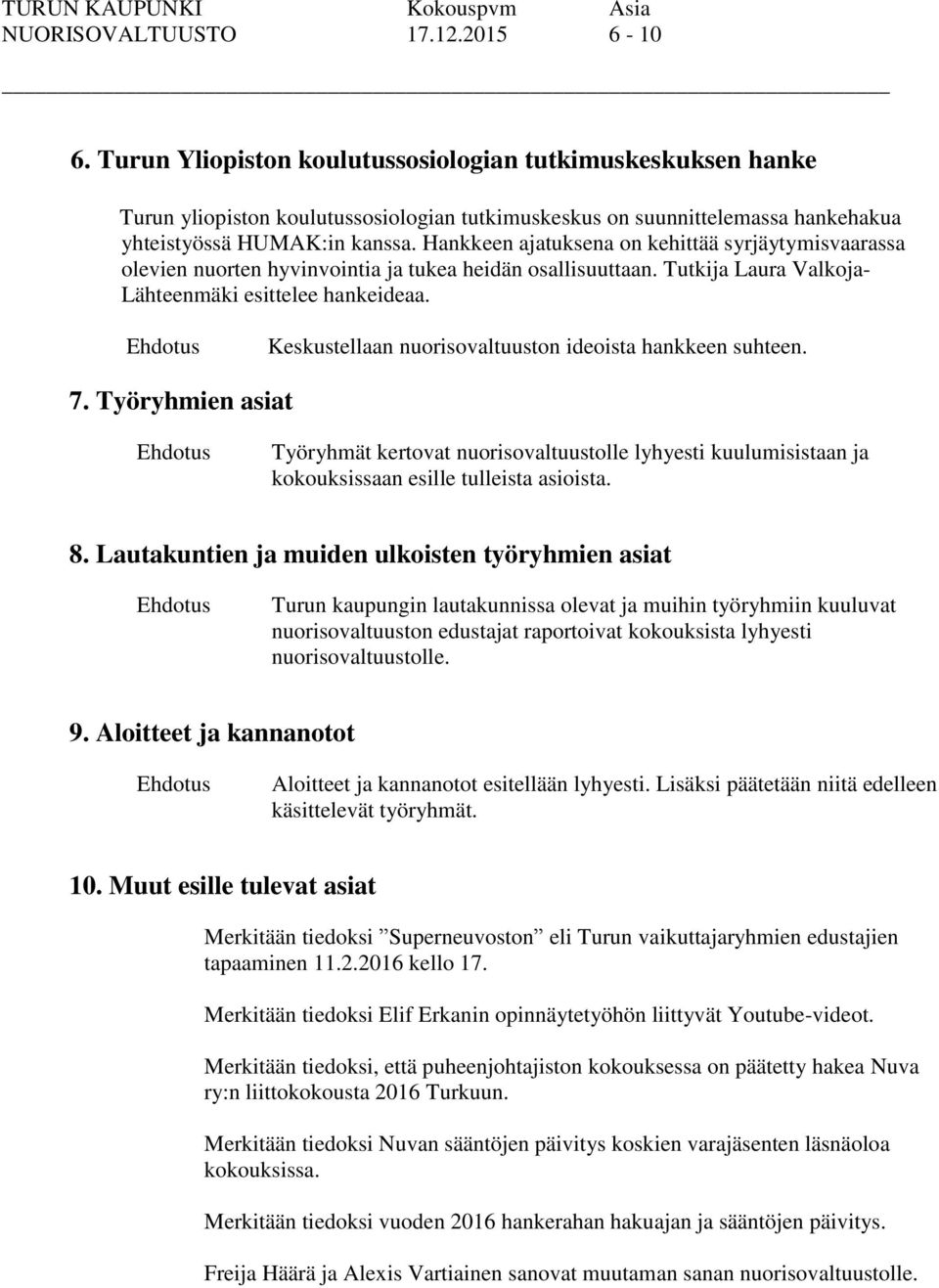 TURUN KAUPUNKI Kokouspvm Asia
NUORISOVALTUUSTO 17.12.2015 6 - 10

6. Turun Yliopiston koulutussosiologian tutkimuskeskuksen hanke

Turun yliopiston koulutussosiologian tutkimuskeskus on suunnittelemassa hankehakua yhteistyössä HUMAK:in kanssa. Hankkeen ajatuksena on kehittää syrjäytymisvaarassa olevien nuorten hyvinvointia ja tukea heidän osallisuuttaan. Tutkija Laura Valkoja-Lähteenmäki esittelee hankeideaa.

Ehdotus Keskustellaan nuorisovaltuuston ideoista hankkeen suhteen.

7. Työryhmien asiat

Ehdotus Työryhmät kertovat nuorisovaltuustolle lyhyesti kuulumisistaan ja kokouksissaan esille tulleista asioista.

8. Lautakuntien ja muiden ulkoisten työryhmien asiat

Ehdotus Turun kaupungin lautakunnissa olevat ja muihin työryhmiin kuuluvat nuorisovaltuuston edustajat raportoivat kokouksista lyhyesti nuorisovaltuustolle.

9. Aloitteet ja kannanotot

Ehdotus Aloitteet ja kannanotot esitellään lyhyesti. Lisäksi päätetään niitä edelleen käsittelevät työryhmät.

10. Muut esille tulevat asiat

Merkitään tiedoksi ”Superneuvoston” eli Turun vaikuttajaryhmien edustajien tapaaminen 11.2.2016 kello 17.

Merkitään tiedoksi Elif Erkanin opinnäytetyöhön liittyvät Youtube-videot.

Merkitään tiedoksi, että puheenjohtajiston kokouksessa on päätetty hakea Nuva ry:n liittokokousta 2016 Turkuun.

Merkitään tiedoksi Nuvan sääntöjen päivitys koskien varajäsenten läsnäoloa kokouksissa.

Merkitään tiedoksi vuoden 2016 hankerahan hakuajan ja sääntöjen päivitys.

Freija Häärä ja Alexis Vartiainen sanovat muutaman sanan nuorisovaltuustolle.